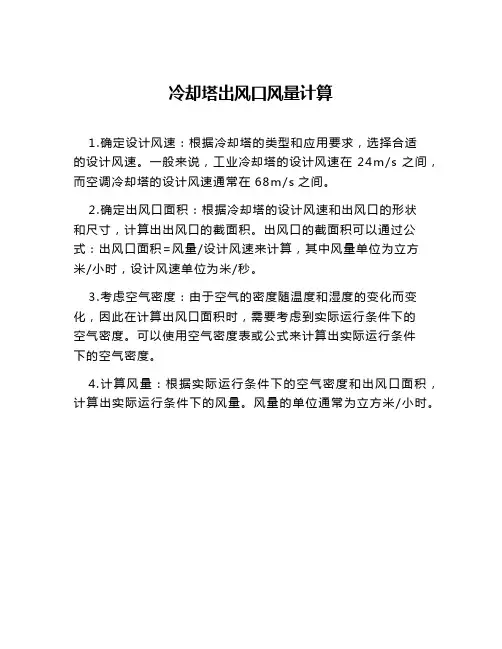 冷却塔出风口风量计算

1.确定设计风速：根据冷却塔的类型和应用要求，选择合适的设计风速。一般来说，工业冷却塔的设计风速在 24m/s 之间，而空调冷却塔的设计风速通常在 68m/s 之间。

2.确定出风口面积：根据冷却塔的设计风速和出风口的形状和尺寸，计算出出风口的截面积。出风口的截面积可以通过公式：出风口面积=风量/设计风速来计算，其中风量单位为立方米/小时，设计风速单位为米/秒。

3.考虑空气密度：由于空气的密度随温度和湿度的变化而变化，因此在计算出风口面积时，需要考虑到实际运行条件下的空气密度。可以使用空气密度表或公式来计算出实际运行条件下的空气密度。

4.计算风量：根据实际运行条件下的空气密度和出风口面积，计算出实际运行条件下的风量。风量的单位通常为立方米/小时。